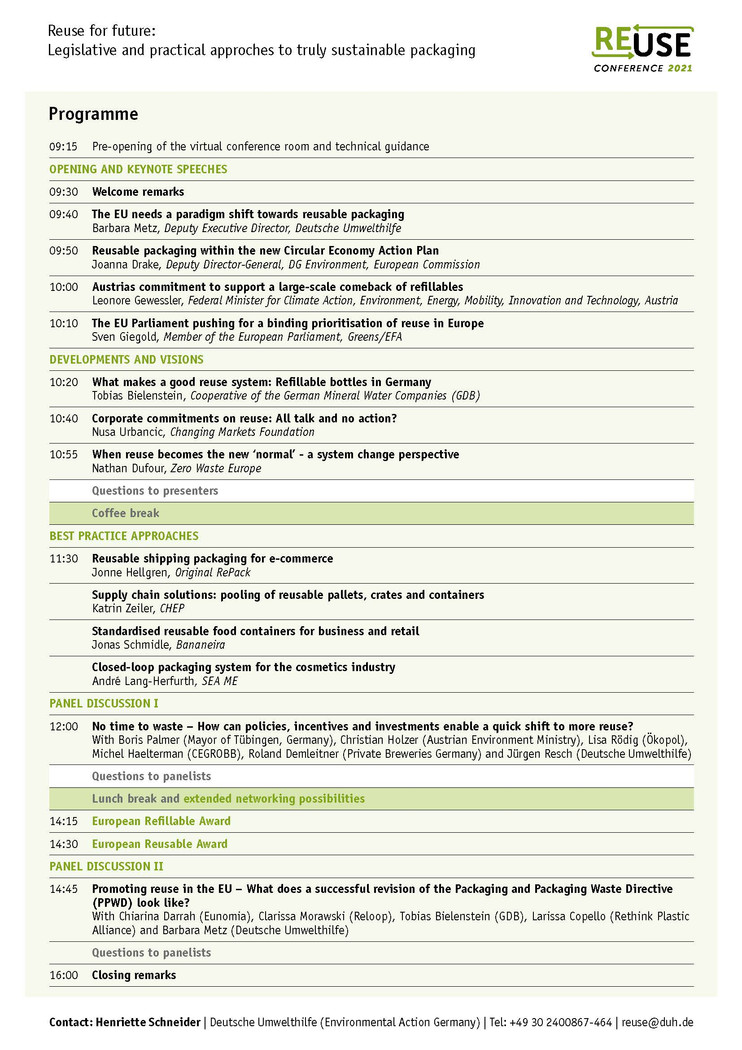 Reuse for future:
Legislative and practical approches to truly sustainable packaging

REUSE
CONFERENCE 2021

Programme

09:15 Pre-opening of the virtual conference room and technical guidance

OPENING AND KEYNOTE SPEECHES

09:30 Welcome remarks

09:40 The EU needs a paradigm shift towards reusable packaging
Barbara Metz, Deputy Executive Director, Deutsche Umwelthilfe

09:50 Reusable packaging within the new Circular Economy Action Plan
Joanna Drake, Deputy Director-General, DG Environment, European Commission

10:00 Austrias commitment to support a large-scale comeback of refillables
Leonore Gewessler, Federal Minister for Climate Action, Environment, Energy, Mobility, Innovation and Technology, Austria

10:10 The EU Parliament pushing for a binding prioritisation of reuse in Europe
Sven Giegold, Member of the European Parliament, Greens/EFA

DEVELOPMENTS AND VISIONS

10:20 What makes a good reuse system: Refillable bottles in Germany
Tobias Bielenstein, Cooperative of the German Mineral Water Companies (GDB)

10:40 Corporate commitments on reuse: All talk and no action?
Nusa Urbancic, Changing Markets Foundation

10:55 When reuse becomes the new 'normal' - a system change perspective
Nathan Dufour, Zero Waste Europe

Questions to presenters

Coffee break

BEST PRACTICE APPROACHES

11:30 Reusable shipping packaging for e-commerce
Jonne Hellgren, Original RePack

Supply chain solutions: pooling of reusable pallets, crates and containers
Katrin Zeiler, CHEP

Standardised reusable food containers for business and retail
Jonas Schmidle, Bananeira

Closed-loop packaging system for the cosmetics industry
André Lang-Herfurth, SEA ME

PANEL DISCUSSION I

12:00 No time to waste – How can policies, incentives and investments enable a quick shift to more reuse?
With Boris Palmer (Mayor of Tübingen, Germany), Christian Holzer (Austrian Environment Ministry), Lisa Rödig (Ökopol), Michel Haelterman (CEGROBB), Roland Demleitner (Private Breweries Germany) and Jürgen Resch (Deutsche Umwelthilfe)

Questions to panelists

Lunch break and extended networking possibilities

14:15 European Refillable Award

14:30 European Reusable Award

PANEL DISCUSSION II

14:45 Promoting reuse in the EU – What does a successful revision of the Packaging and Packaging Waste Directive (PPWD) look like?
With Chiarina Darrah (Eunomia), Clarissa Morawski (Reloop), Tobias Bielenstein (GDB), Larissa Copello (Rethink Plastic Alliance) and Barbara Metz (Deutsche Umwelthilfe)

Questions to panelists

16:00 Closing remarks

Contact: Henriette Schneider | Deutsche Umwelthilfe (Environmental Action Germany) | Tel: +49 30 2400867-464 | reuse@duh.de